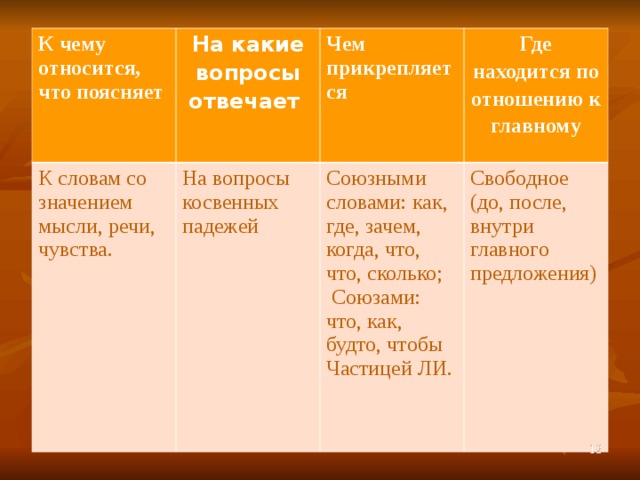 | К чему относится, что поясняет | На какие вопросы отвечает | Чем прикрепляется | Где находится по отношению к главному |
|---|---|---|---|
| К словам со значением мысли, речи, чувства. | На вопросы косвенных падежей | Союзными словами: как, где, зачем, когда, что, что, сколько; Союзами: что, как, будто, чтобы Частицей ЛИ. | Свободное (до, после, внутри главного предложения) |

13